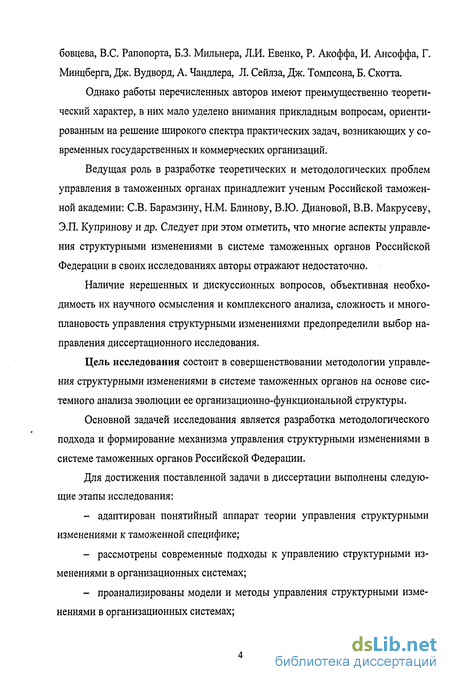 бовцева, В.С. Рапопорта, Б.З. Мильнера, Л.И. Евенко, Р. Акоффа, И. Ансоффа, Г. Минцберга, Дж. Вудворд, А. Чандлера, Л. Сейлза, Дж. Томпсона, Б. Скотта.

Однако работы перечисленных авторов имеют преимущественно теоретический характер, в них мало уделено внимания прикладным вопросам, ориентированным на решение широкого спектра практических задач, возникающих у современных государственных и коммерческих организаций.

Ведущая роль в разработке теоретических и методологических проблем управления в таможенных органах принадлежит ученым Российской таможенной академии: С.В. Барамзину, Н.М. Блинову, В.Ю. Диановой, В.В. Макрусеву, Э.П. Купринову и др. Следует при этом отметить, что многие аспекты управления структурными изменениями в системе таможенных органов Российской Федерации в своих исследованиях авторы отражают недостаточно.

Наличие нерешенных и дискуссионных вопросов, объективная необходимость их научного осмысления и комплексного анализа, сложность и многоплановость управления структурными изменениями предопределили выбор направления диссертационного исследования.

Цель исследования состоит в совершенствовании методологии управления структурными изменениями в системе таможенных органов на основе системного анализа эволюции ее организационно-функциональной структуры.

Основной задачей исследования является разработка методологического подхода и формирование механизма управления структурными изменениями в системе таможенных органов Российской Федерации.

Для достижения поставленной задачи в диссертации выполнены следующие этапы исследования:

– адаптирован понятийный аппарат теории управления структурными изменениями к таможенной специфике;

– рассмотрены современные подходы к управлению структурными изменениями в организационных системах;

– проанализированы модели и методы управления структурными изменениями в организационных системах;

4

dsLib.net
библиотека диссертаций